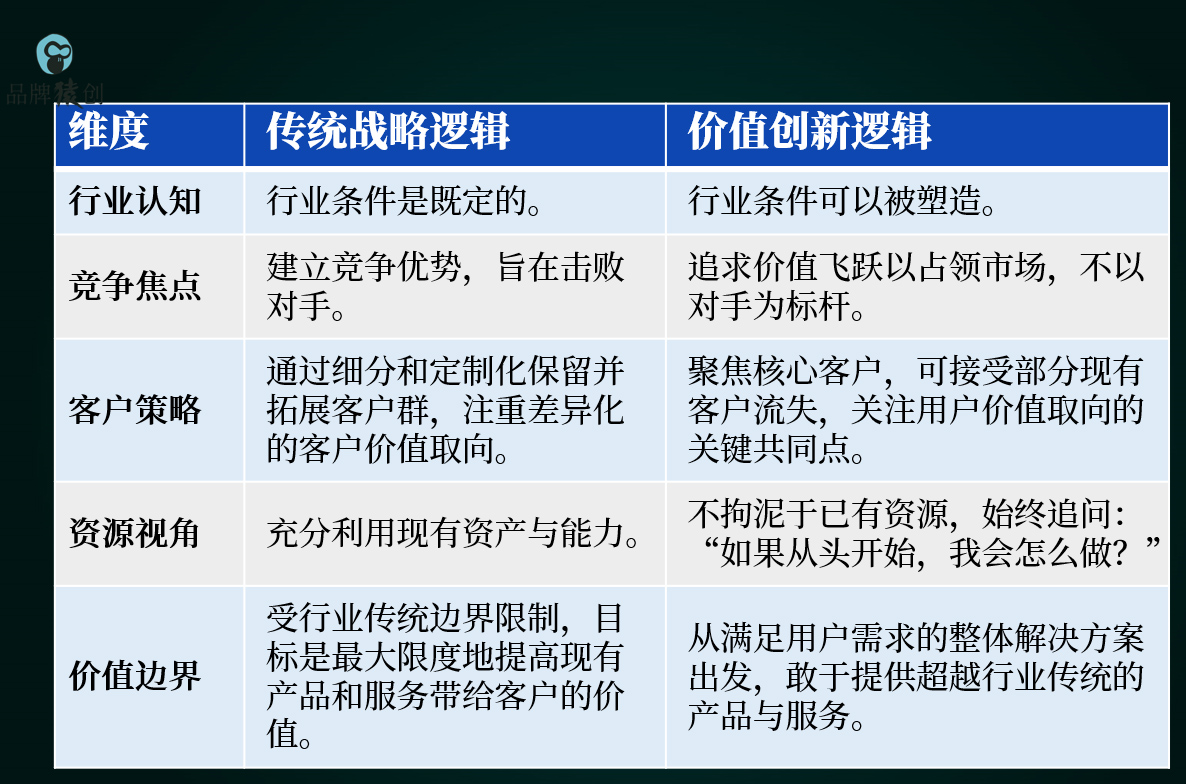 品牌猿创

| 维度 | 传统战略逻辑 | 价值创新逻辑 |
|---|---|---|
| 行业认知 | 行业条件是既定的。 | 行业条件可以被塑造。 |
| 竞争焦点 | 建立竞争优势，旨在击败对手。 | 追求价值飞跃以占领市场，不以对手为标杆。 |
| 客户策略 | 通过细分和定制化保留并拓展客户群，注重差异化的客户价值取向。 | 聚焦核心客户，可接受部分现有客户流失，关注用户价值取向的关键共同点。 |
| 资源视角 | 充分利用现有资产与能力。 | 不拘泥于已有资源，始终追问：“如果从头开始，我会怎么做？” |
| 价值边界 | 受行业传统边界限制，目标是最大限度地提高现有产品和服务带给客户的价值。 | 从满足用户需求的整体解决方案出发，敢于提供超越行业传统的产品与服务。 |